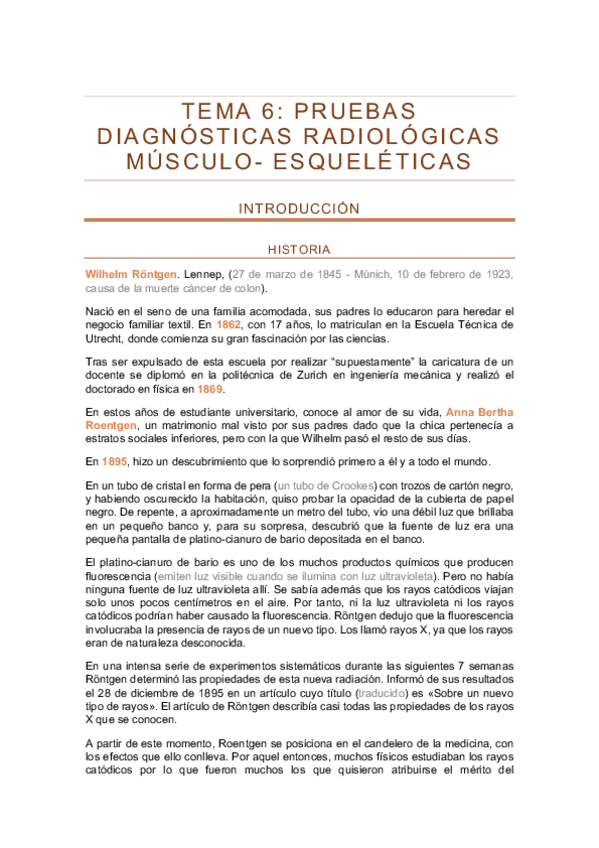 TEMA 6: PRUEBAS DIAGNÓSTICAS RADIOLÓGICAS MÚSCULO- ESQUELÉTICAS

INTRODUCCIÓN

HISTORIA

Wilhelm Röntgen. Lennep, (27 de marzo de 1845 - Múnich, 10 de febrero de 1923, causa de la muerte cáncer de colon).

Nació en el seno de una familia acomodada, sus padres lo educaron para heredar el negocio familiar textil. En 1862, con 17 años, lo matriculan en la Escuela Técnica de Utrecht, donde comienza su gran fascinación por las ciencias.

Tras ser expulsado de esta escuela por realizar "supuestamente" la caricatura de un docente se diplomó en la politécnica de Zurich en ingeniería mecánica y realizó el doctorado en física en 1869.

En estos años de estudiante universitario, conoce al amor de su vida, Anna Bertha Roentgen, un matrimonio mal visto por sus padres dado que la chica pertenecía a estratos sociales inferiores, pero con la que Wilhelm pasó el resto de sus días.

En 1895, hizo un descubrimiento que lo sorprendió primero a él y a todo el mundo.

En un tubo de cristal en forma de pera (un tubo de Crookes) con trozos de cartón negro, y habiendo oscurecido la habitación, quiso probar la opacidad de la cubierta de papel negro. De repente, a aproximadamente un metro del tubo, vio una débil luz que brillaba en un pequeño banco y, para su sorpresa, descubrió que la fuente de luz era una pequeña pantalla de platino-cianuro de bario depositada en el banco.

El platino-cianuro de bario es uno de los muchos productos químicos que producen fluorescencia (emiten luz visible cuando se ilumina con luz ultravioleta). Pero no había ninguna fuente de luz ultravioleta allí. Se sabía además que los rayos catódicos viajan solo unos pocos centímetros en el aire. Por tanto, ni la luz ultravioleta ni los rayos catódicos podrían haber causado la fluorescencia. Röntgen dedujo que la fluorescencia involucraba la presencia de rayos de un nuevo tipo. Los llamó rayos X, ya que los rayos eran de naturaleza desconocida.

En una intensa serie de experimentos sistemáticos durante las siguientes 7 semanas Röntgen determinó las propiedades de esta nueva radiación. Informó de sus resultados el 28 de diciembre de 1895 en un artículo cuyo título (traducido) es «Sobre un nuevo tipo de rayos». El artículo de Röntgen describía casi todas las propiedades de los rayos X que se conocen.

A partir de este momento, Roentgen se posiciona en el candelero de la medicina, con los efectos que ello conlleva. Por aquel entonces, muchos físicos estudiaban los rayos catódicos por lo que fueron muchos los que quisieron atribuirse el mérito del